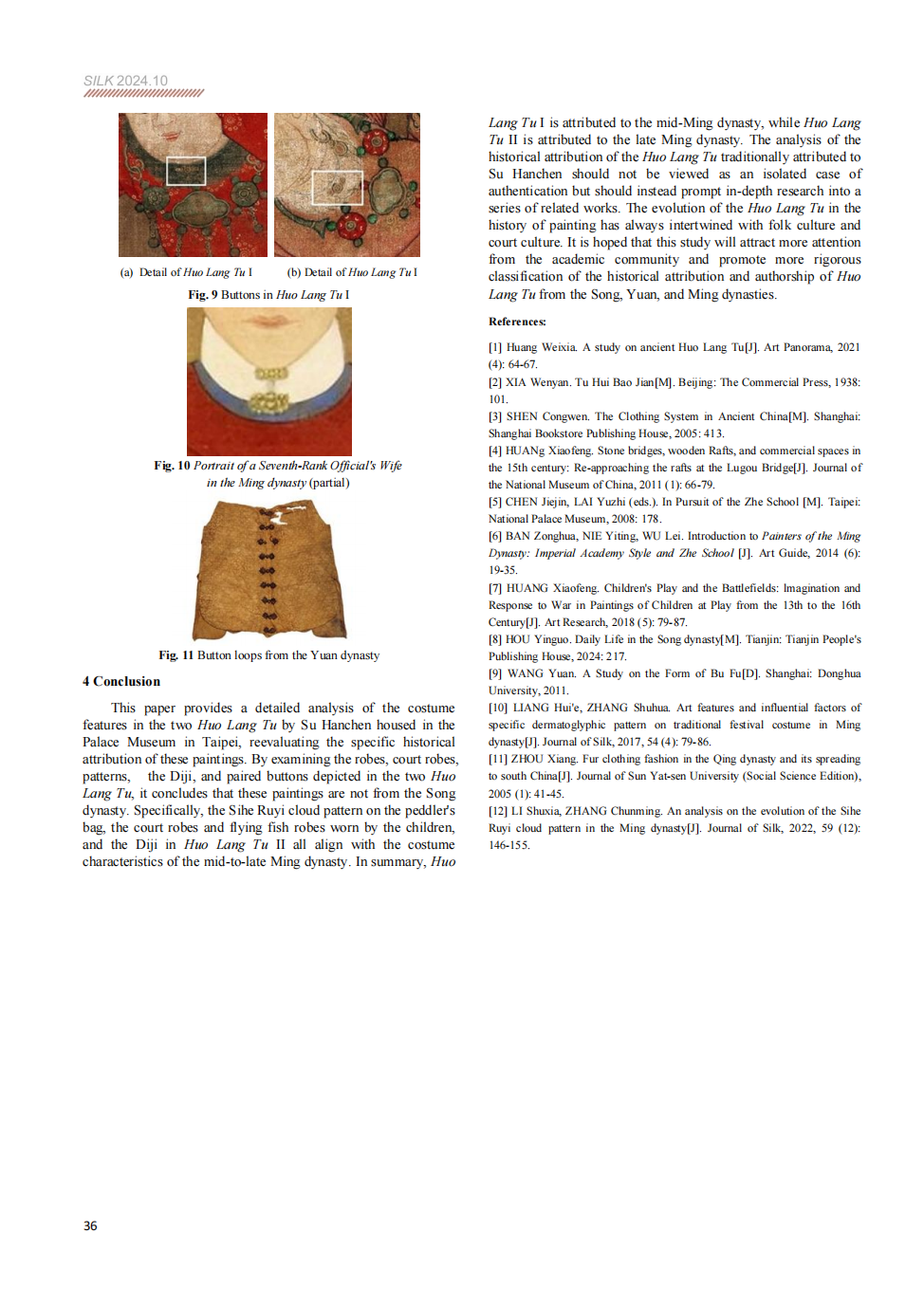 SILK 2024.10

(a) Detail of Huo Lang Tu I (b) Detail of Huo Lang Tu I

Fig. 9 Buttons in Huo Lang Tu I

Fig. 10 Portrait of a Seventh-Rank Official's Wife in the Ming dynasty (partial)

Fig. 11 Button loops from the Yuan dynasty

4 Conclusion

This paper provides a detailed analysis of the costume features in the two Huo Lang Tu by Su Hanchen housed in the Palace Museum in Taipei, reevaluating the specific historical attribution of these paintings. By examining the robes, court robes, patterns, the Diji, and paired buttons depicted in the two Huo Lang Tu, it concludes that these paintings are not from the Song dynasty. Specifically, the Sihe Ruyi cloud pattern on the peddler's bag, the court robes and flying fish robes worn by the children, and the Diji in Huo Lang Tu II all align with the costume characteristics of the mid-to-late Ming dynasty. In summary, Huo Lang Tu I is attributed to the mid-Ming dynasty, while Huo Lang Tu II is attributed to the late Ming dynasty. The analysis of the historical attribution of the Huo Lang Tu traditionally attributed to Su Hanchen should not be viewed as an isolated case of authentication but should instead prompt in-depth research into a series of related works. The evolution of the Huo Lang Tu in the history of painting has always intertwined with folk culture and court culture. It is hoped that this study will attract more attention from the academic community and promote more rigorous classification of the historical attribution and authorship of Huo Lang Tu from the Song, Yuan, and Ming dynasties.

References:

[1] Huang Weixia. A study on ancient Huo Lang Tu[J]. Art Panorama, 2021 (4): 64-67.

[2] XIA Wenyan. Tu Hui Bao Jian[M]. Beijing: The Commercial Press, 1938: 101.

[3] SHEN Congwen. The Clothing System in Ancient China[M]. Shanghai: Shanghai Bookstore Publishing House, 2005: 413.

[4] HUANg Xiaofeng. Stone bridges, wooden Rafts, and commercial spaces in the 15th century: Re-approaching the rafts at the Lugou Bridge[J]. Journal of the National Museum of China, 2011 (1): 66-79.

[5] CHEN Jiejin, LAI Yuzhi (eds.). In Pursuit of the Zhe School [M]. Taipei: National Palace Museum, 2008: 178.

[6] BAN Zonghua, NIE Yiting, WU Lei. Introduction to Painters of the Ming Dynasty: Imperial Academy Style and Zhe School [J]. Art Guide, 2014 (6): 19-35.

[7] HUANG Xiaofeng. Children's Play and the Battlefields: Imagination and Response to War in Paintings of Children at Play from the 13th to the 16th Century[J]. Art Research, 2018 (5): 79-87.

[8] HOU Yinguo. Daily Life in the Song dynasty[M]. Tianjin: Tianjin People's Publishing House, 2024: 217.

[9] WANG Yuan. A Study on the Form of Bu Fu[D]. Shanghai: Donghua University, 2011.

[10] LIANG Hui'e, ZHANG Shuhua. Art features and influential factors of specific dermatoglyphic pattern on traditional festival costume in Ming dynasty[J]. Journal of Silk, 2017, 54 (4): 79-86.

[11] ZHOU Xiang. Fur clothing fashion in the Qing dynasty and its spreading to south China[J]. Journal of Sun Yat-sen University (Social Science Edition), 2005 (1): 41-45.

[12] LI Shuxia, ZHANG Chunming. An analysis on the evolution of the Sihe Ruyi cloud pattern in the Ming dynasty[J]. Journal of Silk, 2022, 59 (12): 146-155.

36